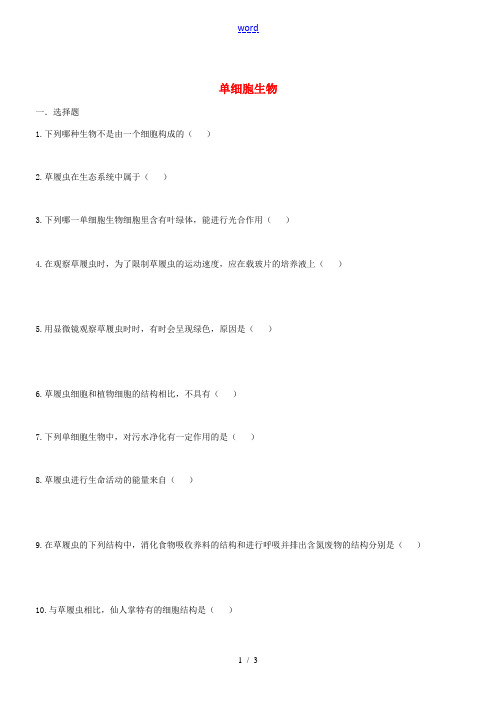 word

单细胞生物

一．选择题

1. 下列哪种生物不是由一个细胞构成的（　）

2. 草履虫在生态系统中属于（　）

3. 下列哪一单细胞生物细胞里含有叶绿体，能进行光合作用（　）

4. 在观察草履虫时，为了限制草履虫的运动速度，应在载玻片的培养液上（　）

5. 用显微镜观察草履虫时时，有时会呈现绿色，原因是（　）

6. 草履虫细胞和植物细胞的结构相比，不具有（　）

7. 下列单细胞生物中，对污水净化有一定作用的是（　）

8. 草履虫进行生命活动的能量来自（　）

9. 在草履虫的下列结构中，消化食物吸收养料的结构和进行呼吸并排出含氮废物的结构分别是（　）

10. 与草履虫相比，仙人掌特有的细胞结构是（　）

1 / 3